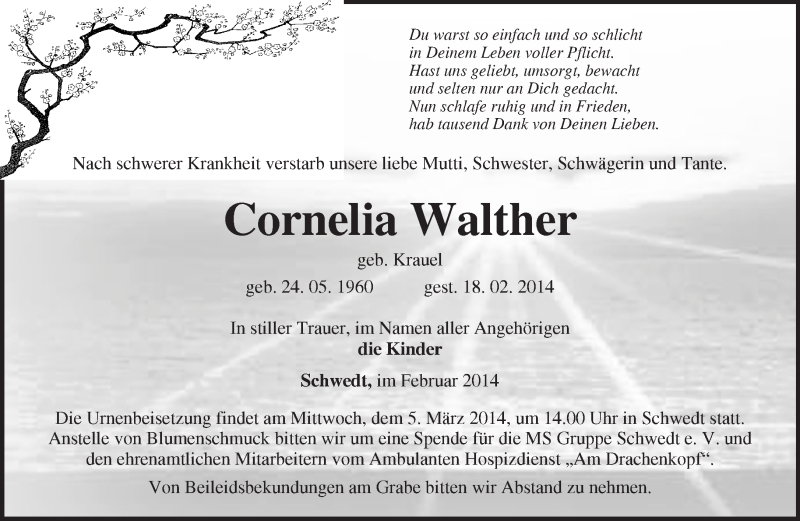 Du warst so einfach und so schlicht
in Deinem Leben voller Pflicht.
Hast uns geliebt, umsorgt, bewacht
und selten nur an Dich gedacht.
Nun schlafe ruhig und in Frieden,
hab tausend Dank von Deinen Lieben.

Nach schwerer Krankheit verstarb unsere liebe Mutti, Schwester, Schwägerin und Tante.

Cornelia Walther

geb. Krauel

geb. 24. 05. 1960 gest. 18. 02. 2014

In stiller Trauer, im Namen aller Angehörigen
die Kinder

Schwedt, im Februar 2014

Die Urnenbeisetzung findet am Mittwoch, dem 5. März 2014, um 14.00 Uhr in Schwedt statt. Anstelle von Blumenschmuck bitten wir um eine Spende für die MS Gruppe Schwedt e. V. und den ehrenamtlichen Mitarbeitern vom Ambulanten Hospizdienst „Am Drachenkopf“.

Von Beileidsbekundungen am Grabe bitten wir Abstand zu nehmen.